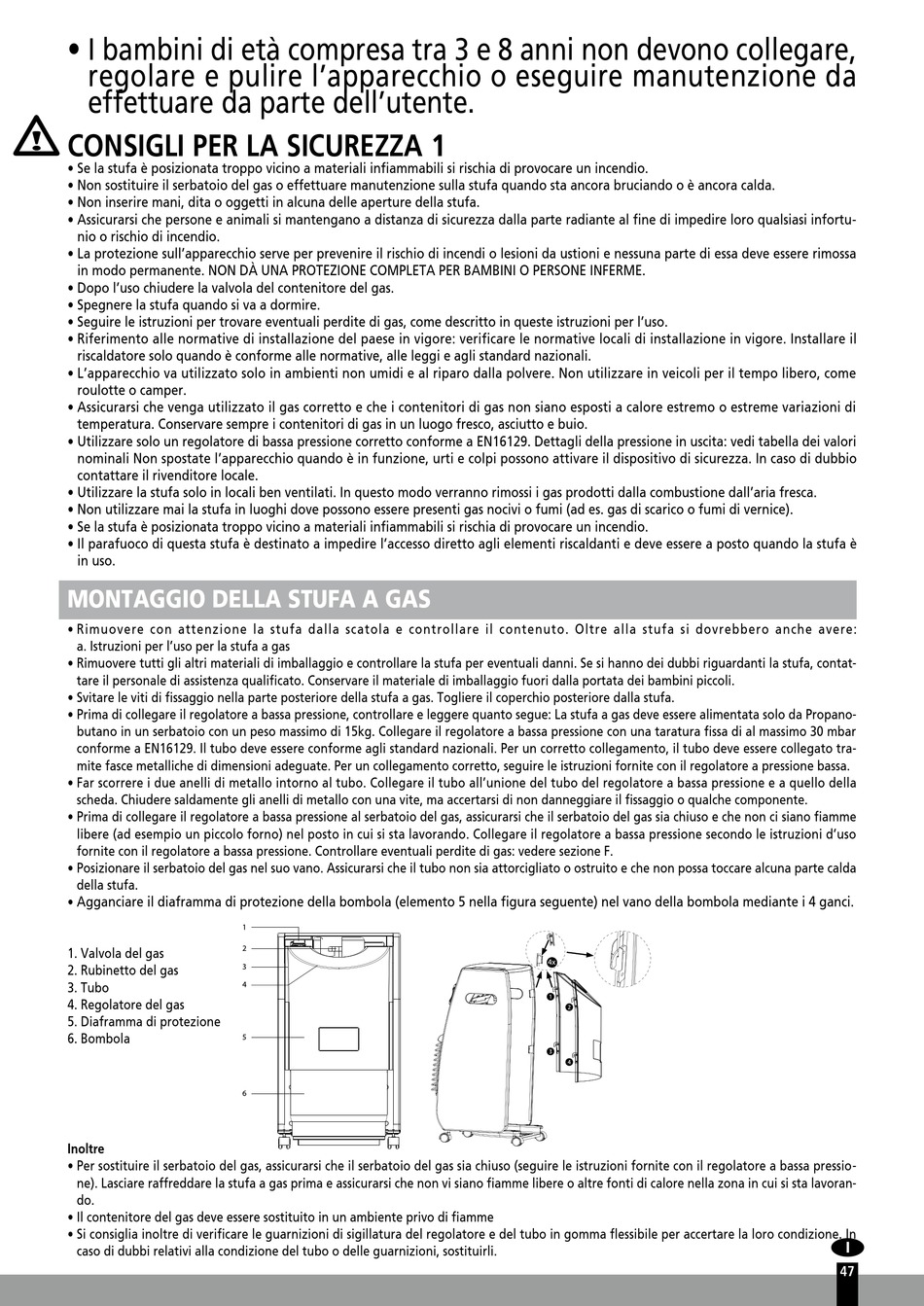 • I bambini di età compresa tra 3 e 8 anni non devono collegare, regolare e pulire l'apparecchio o eseguire manutenzione da effettuare da parte dell'utente.

CONSIGLI PER LA SICUREZZA 1

• Se la stufa è posizionata troppo vicino a materiali infiammabili si rischia di provocare un incendio.
• Non sostituire il serbatoio del gas o effettuare manutenzione sulla stufa quando sta ancora bruciando o è ancora calda.
• Non inserire mani, dita o oggetti in alcuna delle aperture della stufa.
• Assicurarsi che persone e animali si mantengano a distanza di sicurezza dalla parte radiante al fine di impedire loro qualsiasi infortunio o rischio di incendio.
• La protezione sull'apparecchio serve per prevenire il rischio di incendi o lesioni da ustioni e nessuna parte di essa deve essere rimossa in modo permanente. NON DÀ UNA PROTEZIONE COMPLETA PER BAMBINI O PERSONE INFERME.
• Dopo l'uso chiudere la valvola del contenitore del gas.
• Spegnere la stufa quando si va a dormire.
• Seguire le istruzioni per trovare eventuali perdite di gas, come descritto in queste istruzioni per l'uso.
• Riferimento alle normative di installazione del paese in vigore: verificare le normative locali di installazione in vigore. Installare il riscaldatore solo quando è conforme alle normative, alle leggi e agli standard nazionali.
• L'apparecchio va utilizzato solo in ambienti non umidi e al riparo dalla polvere. Non utilizzare in veicoli per il tempo libero, come roulotte o camper.
• Assicurarsi che venga utilizzato il gas corretto e che i contenitori di gas non siano esposti a calore estremo o estreme variazioni di temperatura. Conservare sempre i contenitori di gas in un luogo fresco, asciutto e buio.
• Utilizzare solo un regolatore di bassa pressione corretto conforme a EN16129. Dettagli della pressione in uscita: vedi tabella dei valori nominali Non spostate l'apparecchio quando è in funzione, urti e colpi possono attivare il dispositivo di sicurezza. In caso di dubbio contattare il rivenditore locale.
• Utilizzare la stufa solo in locali ben ventilati. In questo modo verranno rimossi i gas prodotti dalla combustione dall'aria fresca.
• Non utilizzare mai la stufa in luoghi dove possono essere presenti gas nocivi o fumi (ad es. gas di scarico o fumi di vernice).
• Se la stufa è posizionata troppo vicino a materiali infiammabili si rischia di provocare un incendio.
• Il parafuoco di questa stufa è destinato a impedire l'accesso diretto agli elementi riscaldanti e deve essere a posto quando la stufa è in uso.

MONTAGGIO DELLA STUFA A GAS

• Rimuovere con attenzione la stufa dalla scatola e controllare il contenuto. Oltre alla stufa si dovrebbero anche avere: a. Istruzioni per l'uso per la stufa a gas
• Rimuovere tutti gli altri materiali di imballaggio e controllare la stufa per eventuali danni. Se si hanno dei dubbi riguardanti la stufa, contattare il personale di assistenza qualificato. Conservare il materiale di imballaggio fuori dalla portata dei bambini piccoli.
• Svitare le viti di fissaggio nella parte posteriore della stufa a gas. Togliere il coperchio posteriore dalla stufa.
• Prima di collegare il regolatore a bassa pressione, controllare e leggere quanto segue: La stufa a gas deve essere alimentata solo da Propano-butano in un serbatoio con un peso massimo di 15kg. Collegare il regolatore a bassa pressione con una taratura fissa di al massimo 30 mbar conforme a EN16129. Il tubo deve essere conforme agli standard nazionali. Per un corretto collegamento, il tubo deve essere collegato tramite fasce metalliche di dimensioni adeguate. Per un collegamento corretto, seguire le istruzioni fornite con il regolatore a pressione bassa.
• Far scorrere i due anelli di metallo intorno al tubo. Collegare il tubo all'unione del tubo del regolatore a bassa pressione e a quello della scheda. Chiudere saldamente gli anelli di metallo con una vite, ma accertarsi di non danneggiare il fissaggio o qualche componente.
• Prima di collegare il regolatore a bassa pressione al serbatoio del gas, assicurarsi che il serbatoio del gas sia chiuso e che non ci siano fiamme libere (ad esempio un piccolo forno) nel posto in cui si sta lavorando. Collegare il regolatore a bassa pressione secondo le istruzioni d'uso fornite con il regolatore a bassa pressione. Controllare eventuali perdite di gas: vedere sezione F.
• Posizionare il serbatoio del gas nel suo vano. Assicurarsi che il tubo non sia attorcigliato o ostruito e che non possa toccare alcuna parte calda della stufa.
• Agganciare il diaframma di protezione della bombola (elemento 5 nella figura seguente) nel vano della bombola mediante i 4 ganci.

1. Valvola del gas
2. Rubinetto del gas
3. Tubo
4. Regolatore del gas
5. Diaframma di protezione
6. Bombola

1
2
3
4
5
6

4x
1
2
3
4

Inoltre
• Per sostituire il serbatoio del gas, assicurarsi che il serbatoio del gas sia chiuso (seguire le istruzioni fornite con il regolatore a bassa pressione). Lasciare raffreddare la stufa a gas prima e assicurarsi che non vi siano fiamme libere o altre fonti di calore nella zona in cui si sta lavorando.
• Il contenitore del gas deve essere sostituito in un ambiente privo di fiamme
• Si consiglia inoltre di verificare le guarnizioni di sigillatura del regolatore e del tubo in gomma flessibile per accertare la loro condizione. In caso di dubbi relativi alla condizione del tubo o delle guarnizioni, sostituirli.

I
47